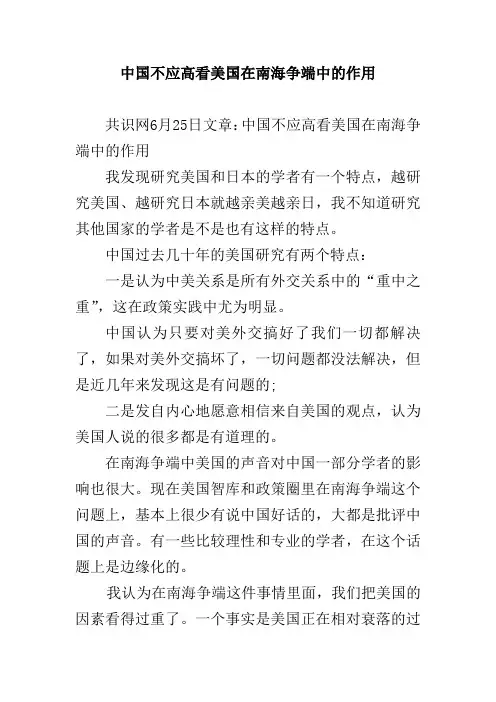 中国不应高看美国在南海争端中的作用

共识网6月25日文章：中国不应高看美国在南海争端中的作用

我发现研究美国和日本的学者有一个特点，越研究美国、越研究日本就越亲美越亲日，我不知道研究其他国家的学者是不是也有这样的特点。

中国过去几十年的美国研究有两个特点：

一是认为中美关系是所有外交关系中的“重中之重”，这在政策实践中尤为明显。

中国认为只要对美外交搞好了我们一切都解决了，如果对美外交搞坏了，一切问题都没法解决，但是近几年来发现这是有问题的；

二是发自内心地愿意相信来自美国的观点，认为美国人说的很多都是有道理的。

在南海争端中美国的声音对中国一部分学者的影响也很大。现在美国智库和政策圈里在南海争端这个问题上，基本上很少有说中国好话的，大都是批评中国的声音。有一些比较理性和专业的学者，在这个话题上是边缘化的。

我认为在南海争端这件事情里面，我们把美国的因素看得过重了。一个事实是美国正在相对衰落的过